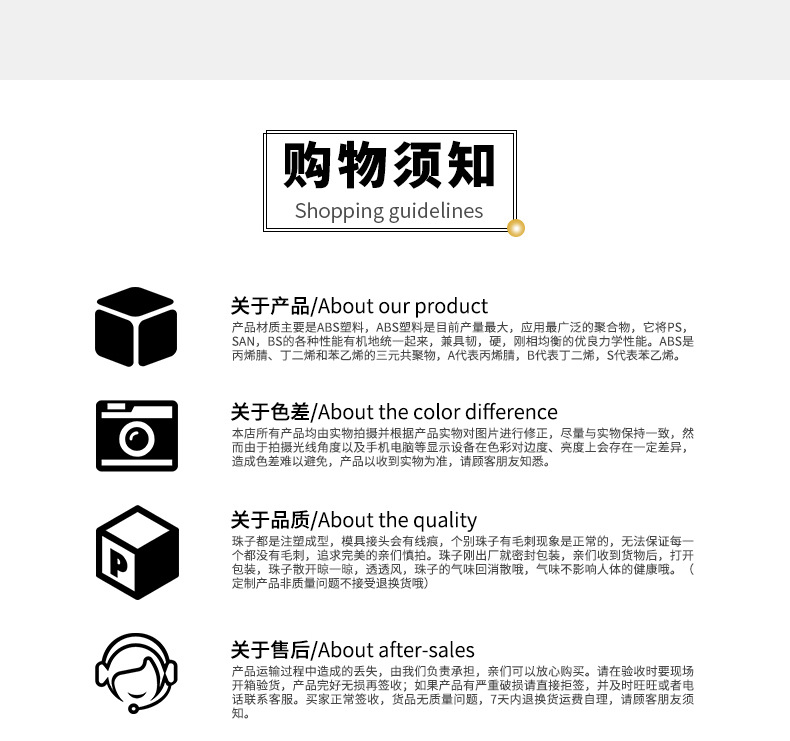 购物须知
Shopping guidelines

关于产品/About our product
产品材质主要是ABS塑料，ABS塑料是目前产量最大，应用最广泛的聚合物，它将PS，SAN，BS的各种性能有机地统一起来，兼具韧，硬，刚相均衡的优良力学性能。ABS是丙烯腈、丁二烯和苯乙烯的三元共聚物，A代表丙烯腈，B代表丁二烯，S代表苯乙烯。

关于色差/About the color difference
本店所有产品均由实物拍摄并根据产品实物对图片进行修正，尽量与实物保持一致，然而由于拍摄光线角度以及手机电脑等显示设备在色彩对边度、亮度上会存在一定差异，造成色差难以避免，产品以收到实物为准，请顾客朋友知悉。

关于品质/About the quality
珠子都是注塑成型，模具接头会有线痕，个别珠子有毛刺现象是正常的，无法保证每一个都没有毛刺，追求完美的亲们慎拍。珠子刚出厂就密封包装，亲们收到货物后，打开包装，珠子散开晾一晾，透透风，珠子的气味回消散哦，气味不影响人体的健康哦。（定制产品非质量问题不接受退换货哦）

关于售后/About after-sales
产品运输过程中造成的丢失，由我们负责承担，亲们可以放心购买。请在验收时要现场开箱验货，产品完好无损再签收；如果产品有严重破损请直接拒签，并及时旺旺或者电话联系客服。买家正常签收，货品无质量问题，7天内退换货运费自理，请顾客朋友须知。